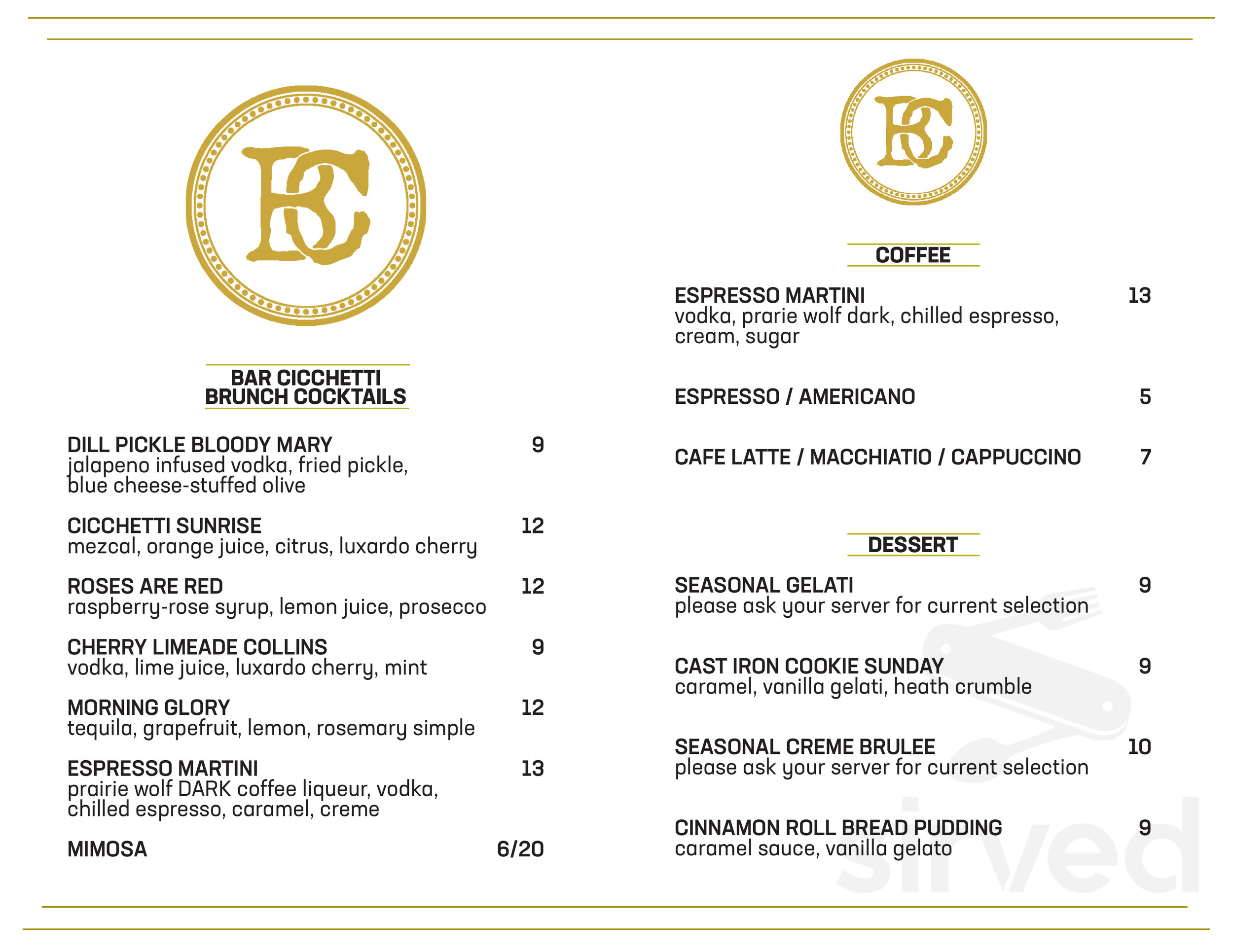 BC

BAR CICCHETTI
BRUNCH COCKTAILS

DILL PICKLE BLOODY MARY 9
jalapeno infused vodka, fried pickle, blue cheese-stuffed olive

CICCHETTI SUNRISE 12
mezcal, orange juice, citrus, luxardo cherry

ROSES ARE RED 12
raspberry-rose syrup, lemon juice, prosecco

CHERRY LIMEADE COLLINS 9
vodka, lime juice, luxardo cherry, mint

MORNING GLORY 12
tequila, grapefruit, lemon, rosemary simple

ESPRESSO MARTINI 13
prairie wolf DARK coffee liqueur, vodka, chilled espresso, caramel, creme

MIMOSA 6/20

BC

COFFEE

ESPRESSO MARTINI 13
vodka, prarie wolf dark, chilled espresso, cream, sugar

ESPRESSO / AMERICANO 5

CAFE LATTE / MACCHIATIO / CAPPUCCINO 7

DESSERT

SEASONAL GELATI 9
please ask your server for current selection

CAST IRON COOKIE SUNDAY 9
caramel, vanilla gelati, heath crumble

SEASONAL CREME BRULEE 10
please ask your server for current selection

CINNAMON ROLL BREAD PUDDING 9
caramel sauce, vanilla gelato

sirved